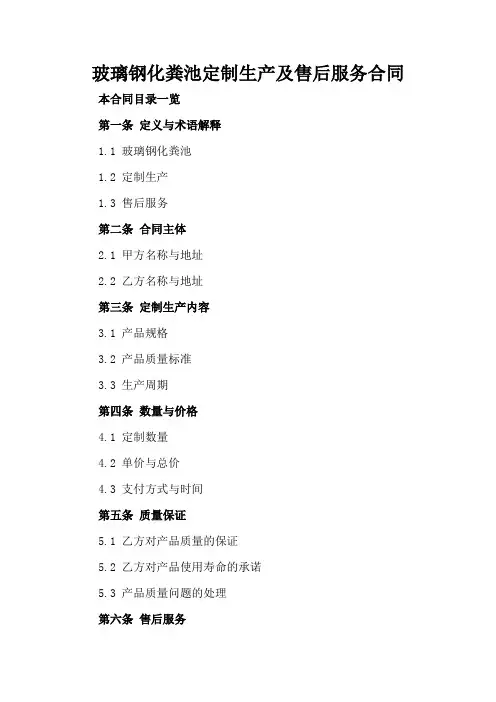 玻璃钢化粪池定制生产及售后服务合同

本合同目录一览

第一条 定义与术语解释

1.1 玻璃钢化粪池

1.2 定制生产

1.3 售后服务

第二条 合同主体

2.1 甲方名称与地址

2.2 乙方名称与地址

第三条 定制生产内容

3.1 产品规格

3.2 产品质量标准

3.3 生产周期

第四条 数量与价格

4.1 定制数量

4.2 单价与总价

4.3 支付方式与时间

第五条 质量保证

5.1 乙方对产品质量的保证

5.2 乙方对产品使用寿命的承诺

5.3 产品质量问题的处理

第六条 售后服务